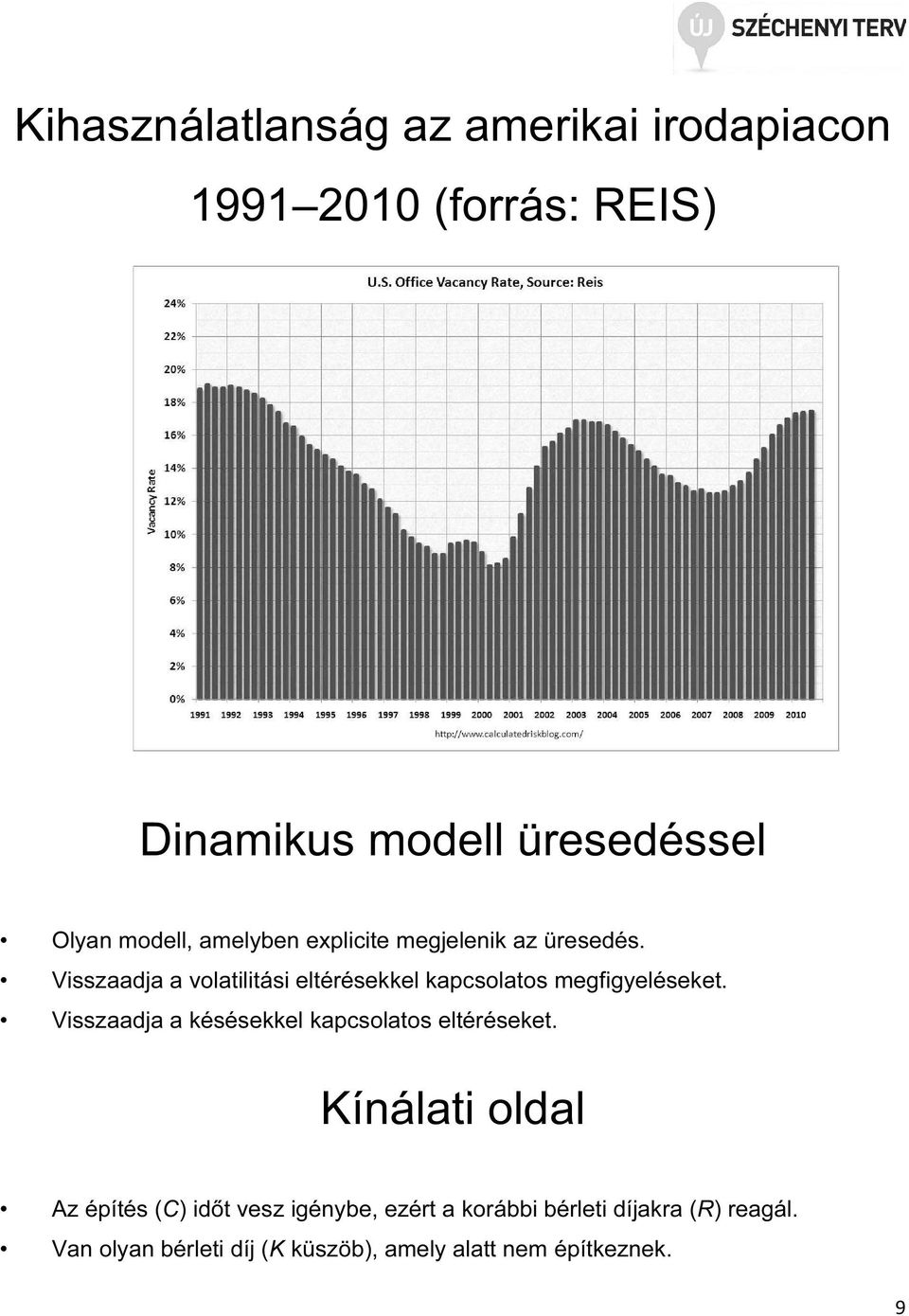 ÚJ SZÉCHENYI TERV

Kihasználatlanság az amerikai irodapiacon 1991 2010 (forrás: REIS)

U.S. Office Vacancy Rate, Source: Reis

Vacancy Rate

24%
22%
20%
18%
16%
14%
12%
10%
8%
6%
4%
2%
0%

1991 1992 1993 1994 1995 1996 1997 1998 1999 2000 2001 2002 2003 2004 2005 2006 2007 2008 2009 2010

http://www.calculatedriskblog.com/

Dinamikus modell üresedéssel

• Olyan modell, amelyben explicite megjelenik az üresedés.
• Visszaadja a volatilitási eltérésekkel kapcsolatos megfigyeléseket.
• Visszaadja a késésekkel kapcsolatos eltéréseket.

Kínálati oldal

• Az építés (C) időt vesz igénybe, ezért a korábbi bérleti díjakra (R) reagál.
• Van olyan bérleti díj (K küszöb), amely alatt nem építkeznek.

9